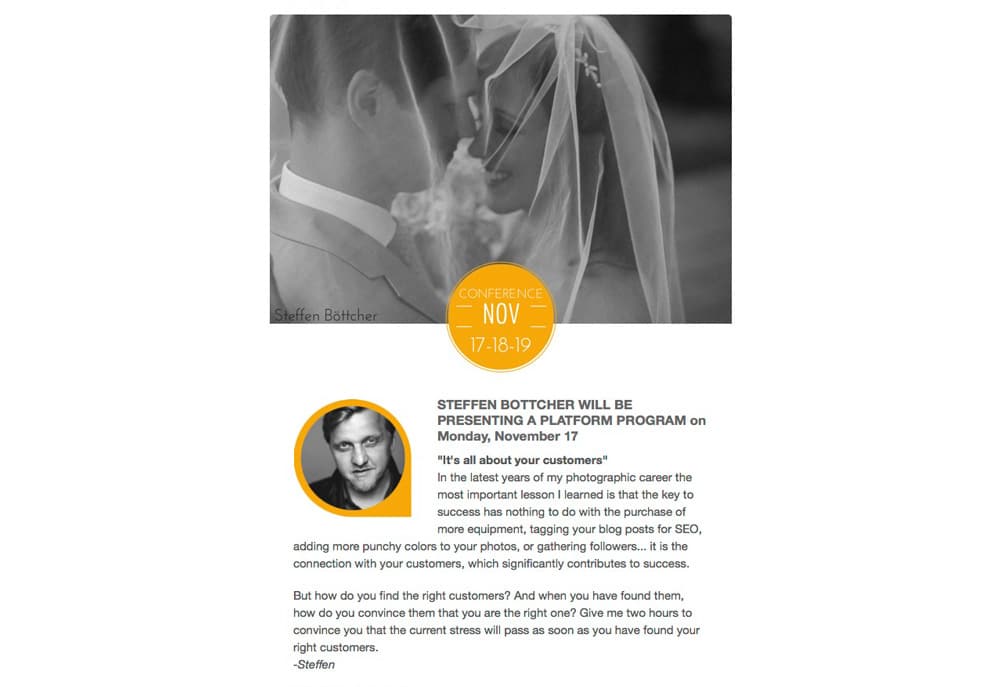 Steffen Böttcher

CONFERENCE
NOV
17-18-19

STEFFEN BOTTCHER WILL BE PRESENTING A PLATFORM PROGRAM on Monday, November 17

"It's all about your customers"
In the latest years of my photographic career the most important lesson I learned is that the key to success has nothing to do with the purchase of more equipment, tagging your blog posts for SEO, adding more punchy colors to your photos, or gathering followers... it is the connection with your customers, which significantly contributes to success.

But how do you find the right customers? And when you have found them, how do you convince them that you are the right one? Give me two hours to convince you that the current stress will pass as soon as you have found your right customers.
-Steffen